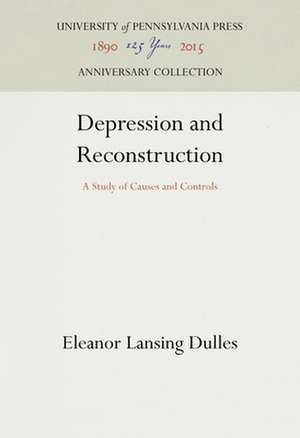 UNIVERSITY of PENNSYLVANIA PRESS
1890 125 Years 2015
ANNIVERSARY COLLECTION

Depression and Reconstruction

A Study of Causes and Controls

Eleanor Lansing Dulles